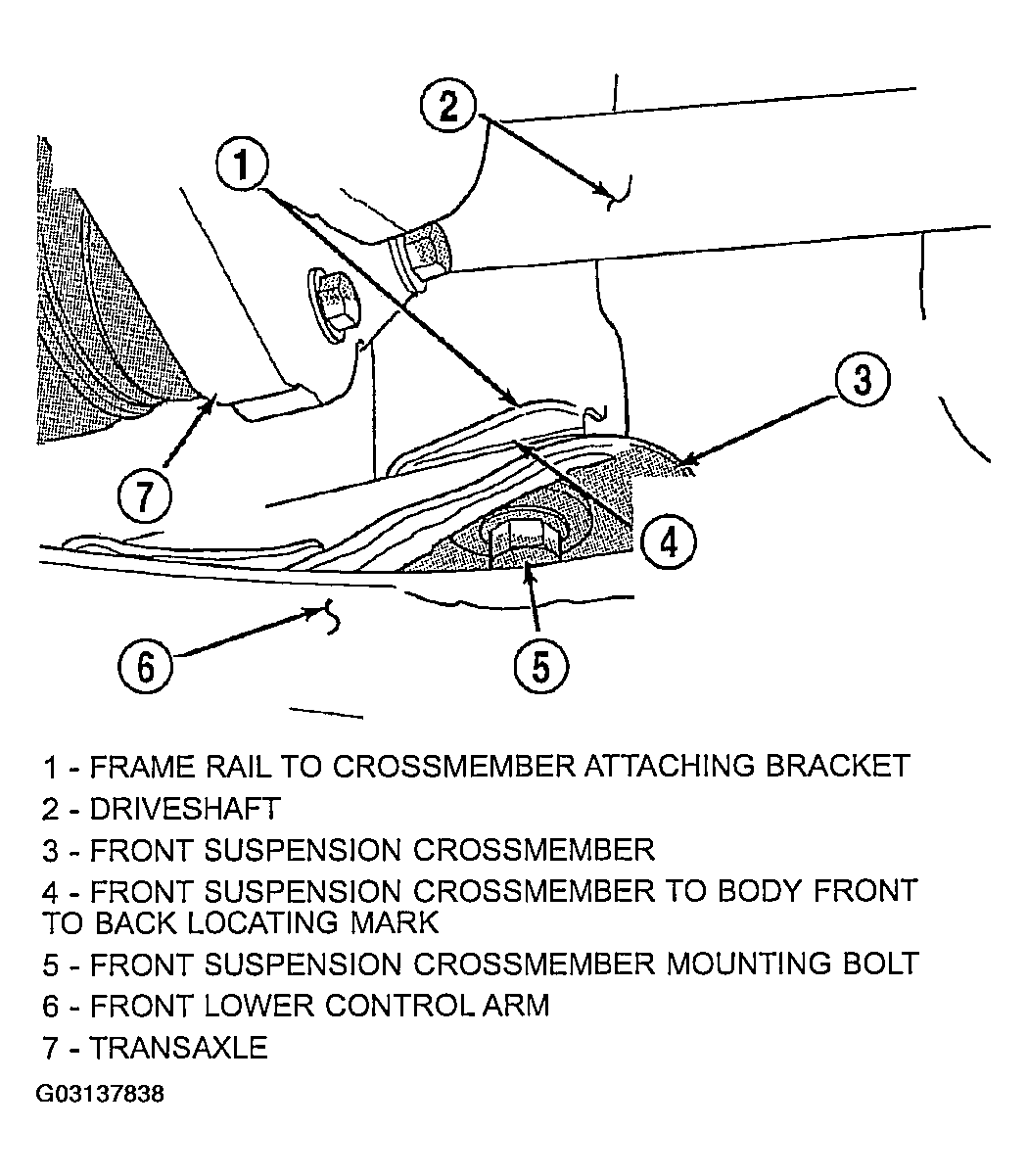 2
1
3
7
4
6
5

1 - FRAME RAIL TO CROSSMEMBER ATTACHING BRACKET
2 - DRIVESHAFT
3 - FRONT SUSPENSION CROSSMEMBER
4 - FRONT SUSPENSION CROSSMEMBER TO BODY FRONT TO BACK LOCATING MARK
5 - FRONT SUSPENSION CROSSMEMBER MOUNTING BOLT
6 - FRONT LOWER CONTROL ARM
7 - TRANSAXLE

G03137838